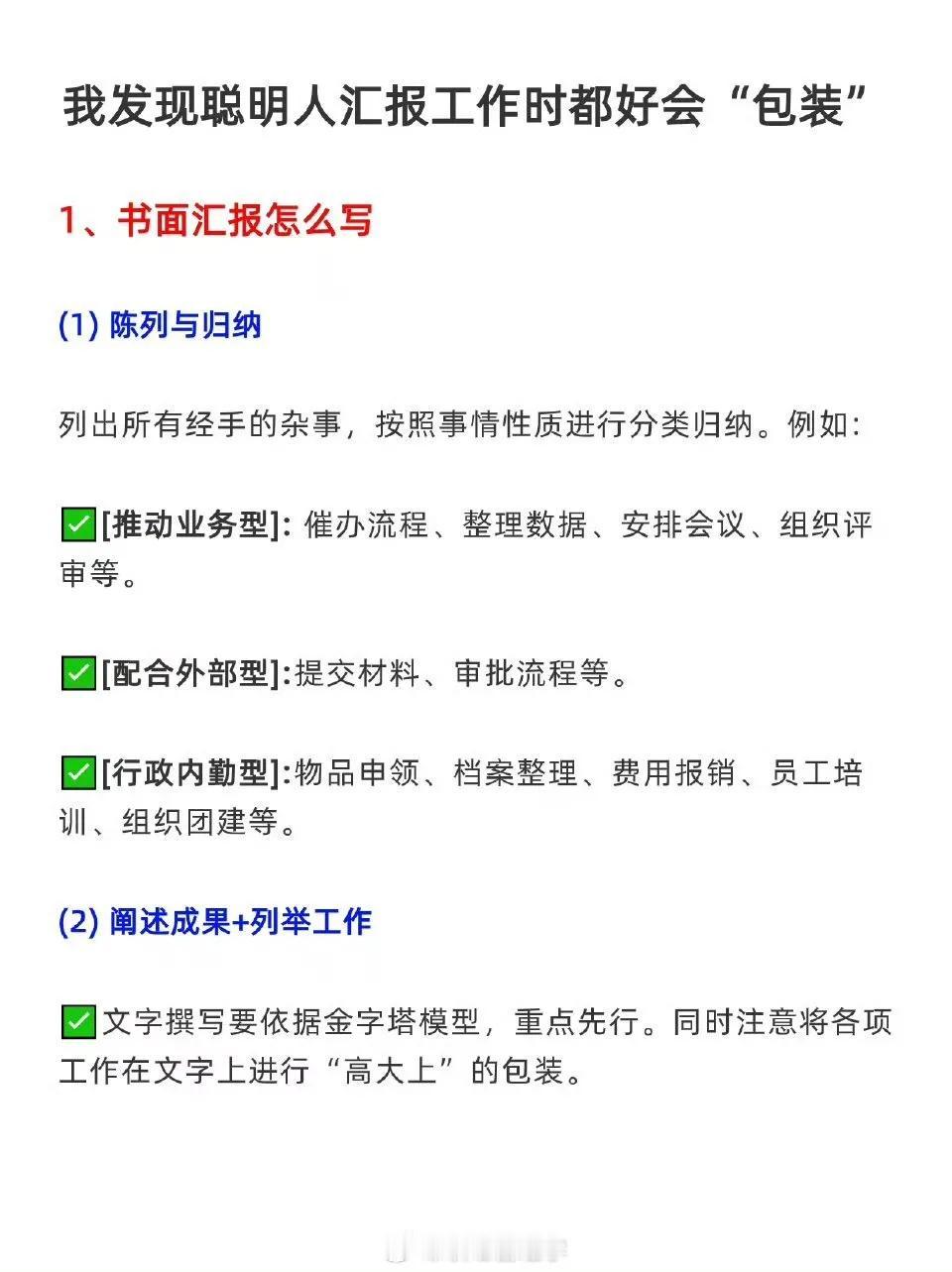 我发现聪明人汇报工作时都好会“包装”

1、书面汇报怎么写

(1) 陈列与归纳

列出所有经手的杂事，按照事情性质进行分类归纳。例如:

✅[推动业务型]: 催办流程、整理数据、安排会议、组织评审等。

✅[配合外部型]:提交材料、审批流程等。

✅[行政内勤型]:物品申领、档案整理、费用报销、员工培训、组织团建等。

(2) 阐述成果+列举工作

✅文字撰写要依据金字塔模型，重点先行。同时注意将各项工作在文字上进行“高大上”的包装。